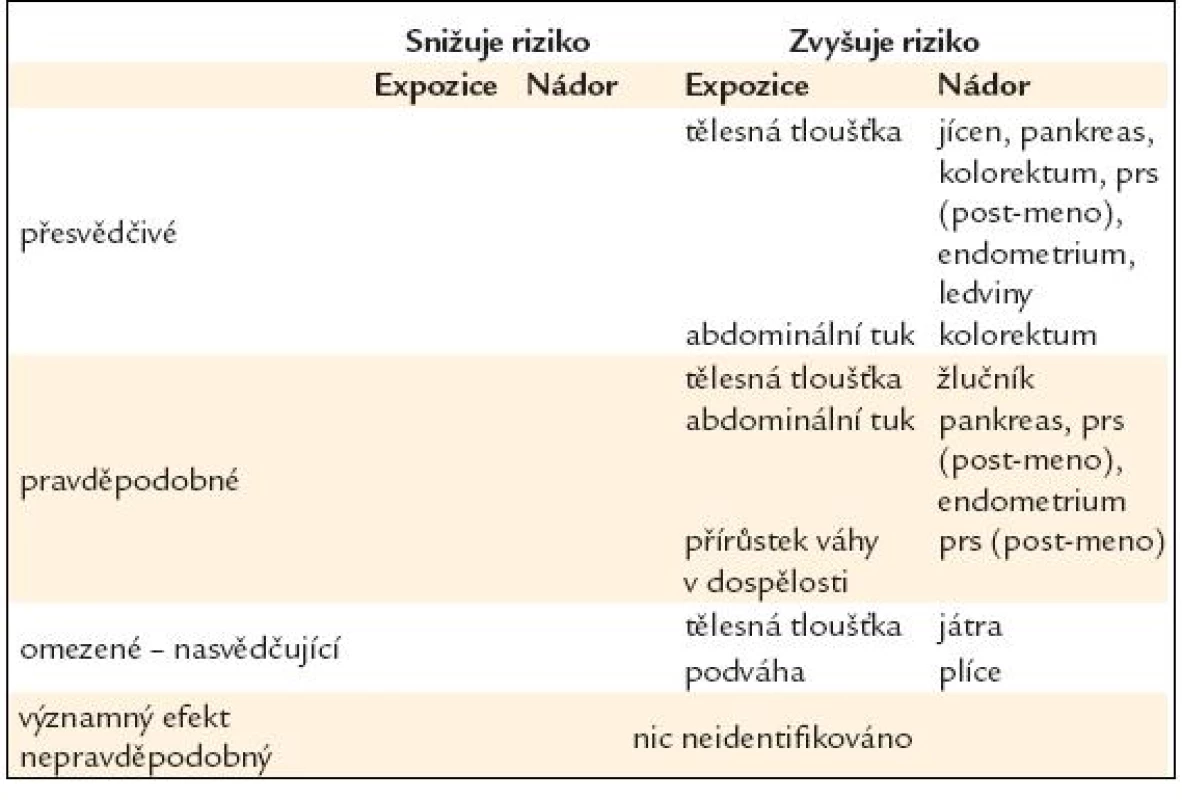 | | Snižuje riziko | | Zvyšuje riziko | |
|---|---|---|---|---|
| | Expozice | Nádor | Expozice | Nádor |
| přesvědčivé | | | tělesná tloušťka | jícen, pankreas, kolorektum, prs (post-meno), endometrium, ledviny |
| | | | abdominální tuk | kolorektum |
| pravděpodobné | | | tělesná tloušťka | žlučník |
| | | | abdominální tuk | pankreas, prs (post-meno), endometrium |
| | | | přírůstek váhy v dospělosti | prs (post-meno) |
| omezené – nasvědčující | | | tělesná tloušťka | játra |
| | | | podváha | plíce |
| významný efekt nepravděpodobný | nic neidentifikováno | | | |